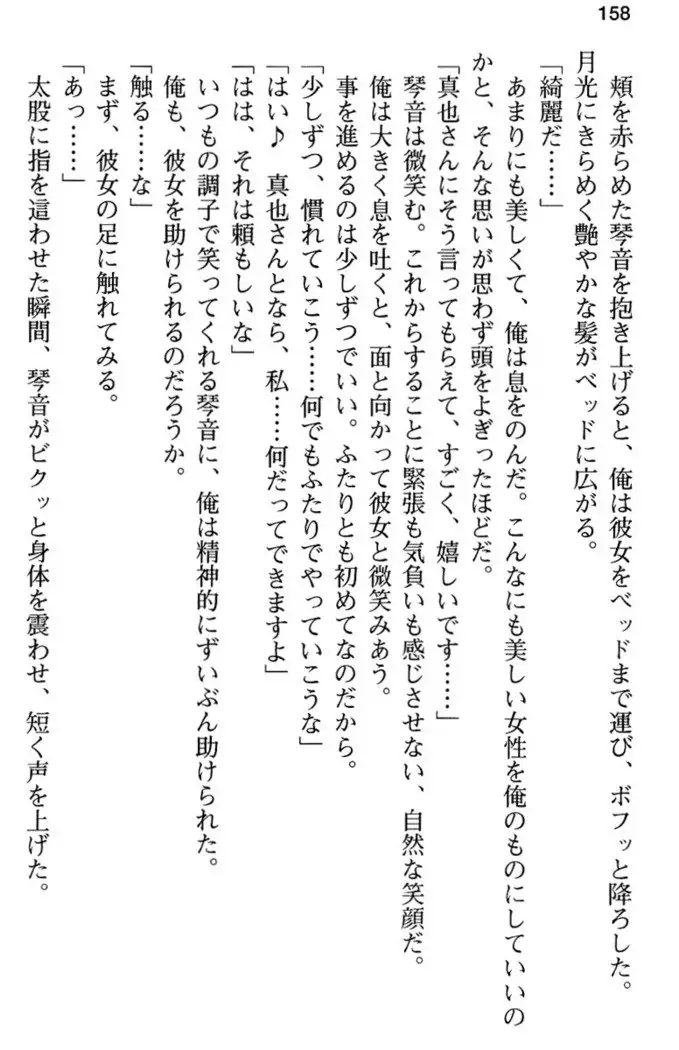 158

頬を赤らめた琴音を抱き上げると、俺は彼女をベッドまで運び、ボフッと降ろした。

月光にきらめく艶やかな髪がベッドに広がる。

「綺麗だ……」

あまりにも美しくて、俺は息をのんだ。こんなにも美しい女性を俺のものにしていいのかと、そんな思いが思わず頭をよぎったほどだ。

「真也さんにそう言ってもらえて、すごく、嬉しいです……」

琴音は微笑む。これからすることに緊張も気負いも感じさせない、自然な笑顔だ。

俺は大きく息を吐くと、面と向かって彼女と微笑みあう。

事を進めるのは少しずつでいい。ふたりとも初めてなのだから。

「少しずつ、慣れていこう……何でもふたりでやっていこうな」

「はい♪ 真也さんとなら、私……何だってできますよ」

「はは、それは頼もしいな」

いつもの調子で笑ってくれる琴音に、俺は精神的にずいぶん助けられた。

俺も、彼女を助けられるのだろうか。

「触る……な」

まず、彼女の足に触れてみる。

「あっ……」

太股に指を這わせた瞬間、琴音がビクッと身体を震わせ、短く声を上げた。